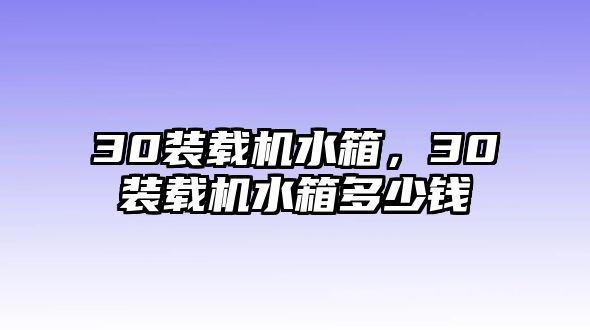 30装载机水箱，30装载机水箱多少钱